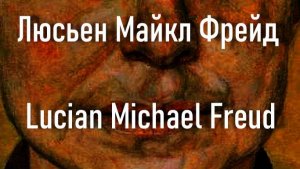 Люсьен Майкл Фрейд

Lucian Michael Freud